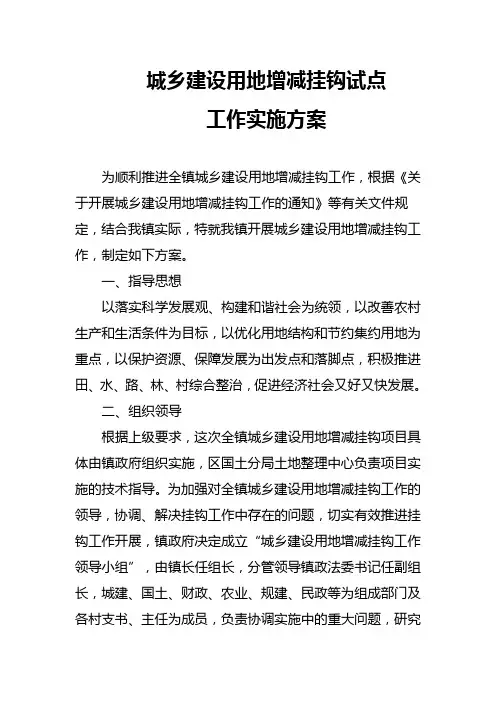 城乡建设用地增减挂钩试点
工作实施方案

为顺利推进全镇城乡建设用地增减挂钩工作，根据《关于开展城乡建设用地增减挂钩工作的通知》等有关文件规定，结合我镇实际，特就我镇开展城乡建设用地增减挂钩工作，制定如下方案。

一、指导思想

以落实科学发展观、构建和谐社会为统领，以改善农村生产和生活条件为目标，以优化用地结构和节约集约用地为重点，以保护资源、保障发展为出发点和落脚点，积极推进田、水、路、林、村综合整治，促进经济社会又好又快发展。

二、组织领导

根据上级要求，这次全镇城乡建设用地增减挂钩项目具体由镇政府组织实施，区国土分局土地整理中心负责项目实施的技术指导。为加强对全镇城乡建设用地增减挂钩工作的领导，协调、解决挂钩工作中存在的问题，切实有效推进挂钩工作开展，镇政府决定成立“城乡建设用地增减挂钩工作领导小组”，由镇长任组长，分管领导镇政法委书记任副组长，城建、国土、财政、农业、规建、民政等为组成部门及各村支书、主任为成员，负责协调实施中的重大问题，研究